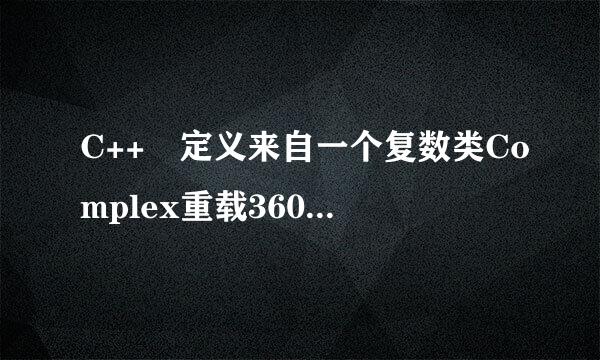 C++　定义来自一个复数类Complex重载360...